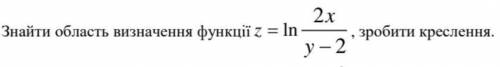 Знайти область визначення функції $z = \ln \frac{2x}{y-2}$, зробити креслення.